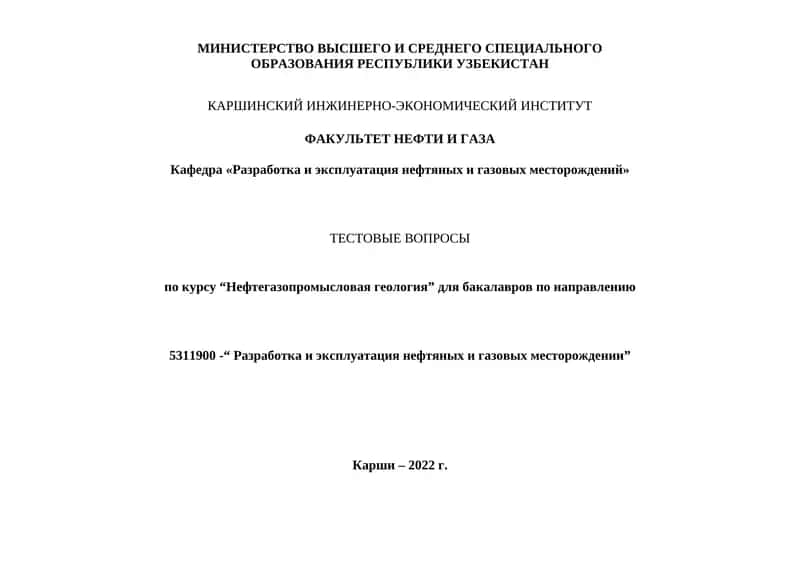 МИНИСТЕРСТВО ВЫСШЕГО И СРЕДНЕГО СПЕЦИАЛЬНОГО ОБРАЗОВАНИЯ РЕСПУБЛИКИ УЗБЕКИСТАН

КАРШИНСКИЙ ИНЖИНЕРНО-ЭКОНОМИЧЕСКИЙ ИНСТИТУТ

ФАКУЛЬТЕТ НЕФТИ И ГАЗА

Кафедра «Разработка и эксплуатация нефтяных и газовых месторождений»

ТЕСТОВЫЕ ВОПРОСЫ

по курсу “Нефтегазопромысловая геология” для бакалавров по направлению

5311900 -“ Разработка и эксплуатация нефтяных и газовых месторождении”

Карши – 2022 г.